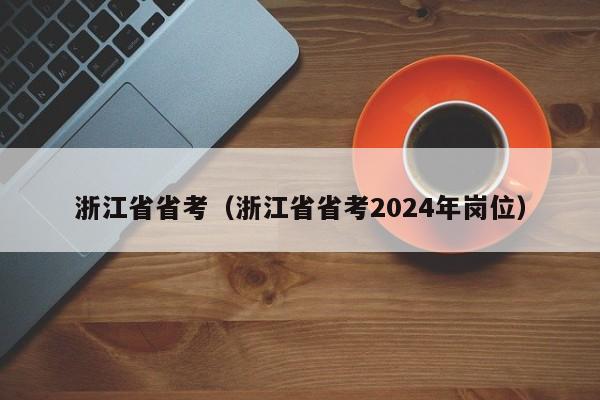 浙江省省考（浙江省省考2024年岗位）